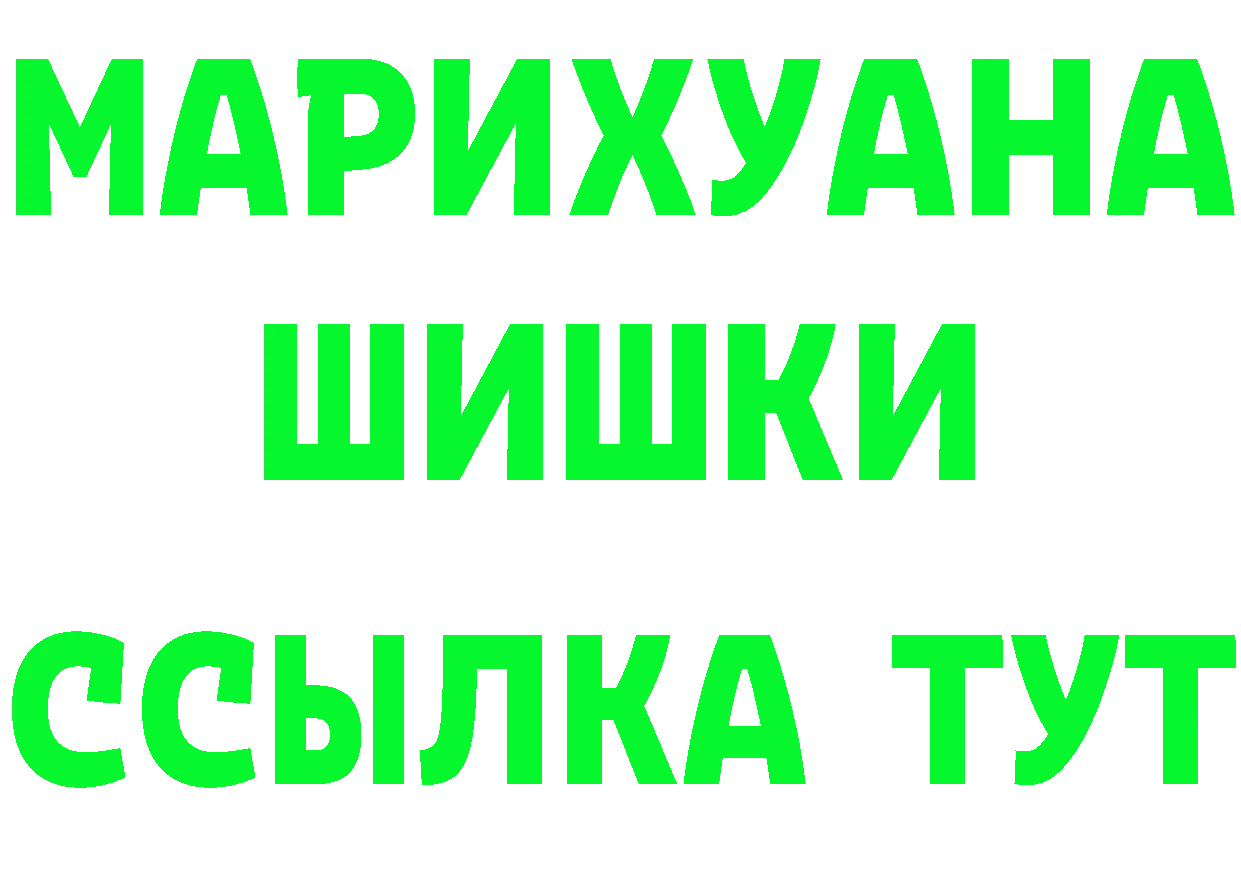 МАРИХУАНА
ШИШКИ
ССЫЛКА ТУТ